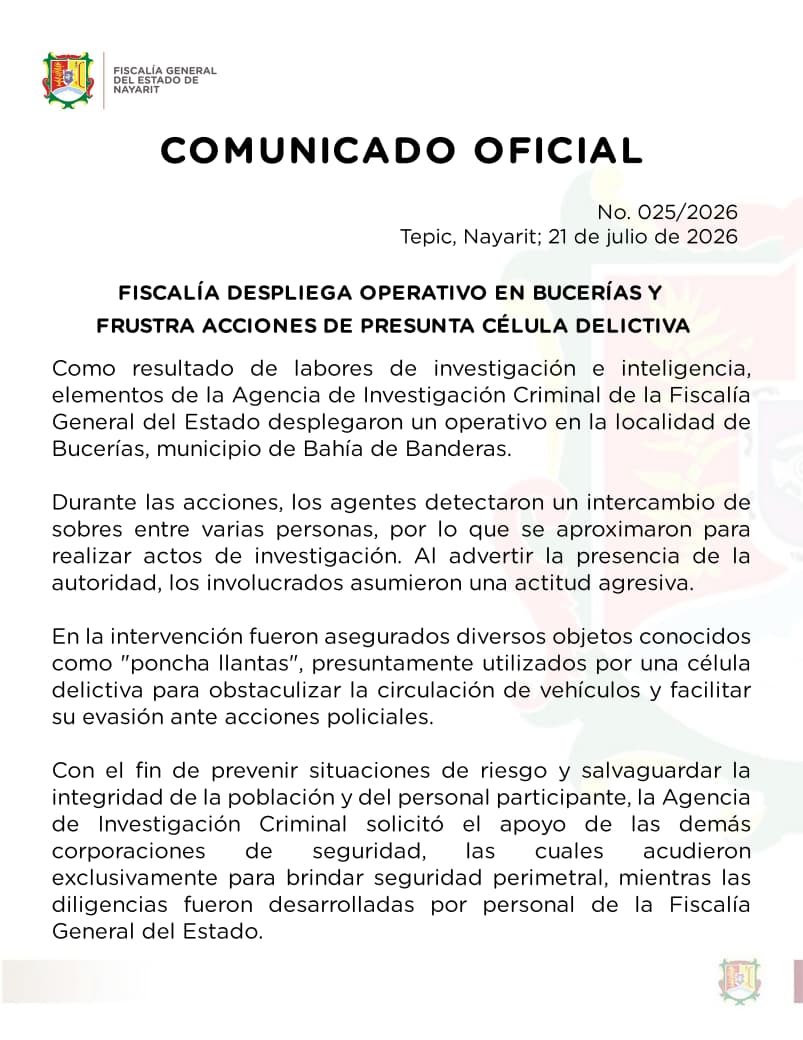 FISCALÍA GENERAL DEL ESTADO DE NAYARIT

COMUNICADO OFICIAL

No. 025/2026
Tepic, Nayarit; 21 de julio de 2026

FISCALÍA DESPLIEGA OPERATIVO EN BUCERÍAS Y FRUSTRA ACCIONES DE PRESUNTA CÉLULA DELICTIVA

Como resultado de labores de investigación e inteligencia, elementos de la Agencia de Investigación Criminal de la Fiscalía General del Estado desplegaron un operativo en la localidad de Bucerías, municipio de Bahía de Banderas.

Durante las acciones, los agentes detectaron un intercambio de sobres entre varias personas, por lo que se aproximaron para realizar actos de investigación. Al advertir la presencia de la autoridad, los involucrados asumieron una actitud agresiva.

En la intervención fueron asegurados diversos objetos conocidos como "poncha llantas", presuntamente utilizados por una célula delictiva para obstaculizar la circulación de vehículos y facilitar su evasión ante acciones policiales.

Con el fin de prevenir situaciones de riesgo y salvaguardar la integridad de la población y del personal participante, la Agencia de Investigación Criminal solicitó el apoyo de las demás corporaciones de seguridad, las cuales acudieron exclusivamente para brindar seguridad perimetral, mientras las diligencias fueron desarrolladas por personal de la Fiscalía General del Estado.